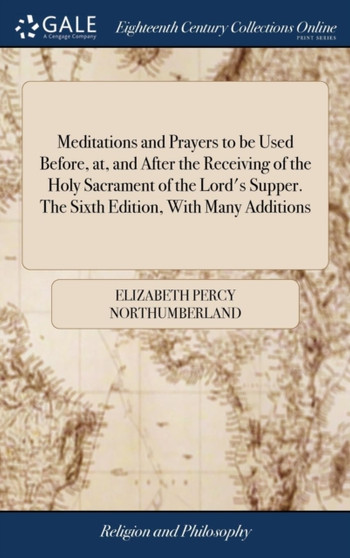 GALE
A Cengage Company

Eighteenth Century Collections Online
PRINT SERIES

Meditations and Prayers to be Used Before, at, and After the Receiving of the Holy Sacrament of the Lord's Supper. The Sixth Edition, With Many Additions

ELIZABETH PERCY NORTHUMBERLAND

Religion and Philosophy